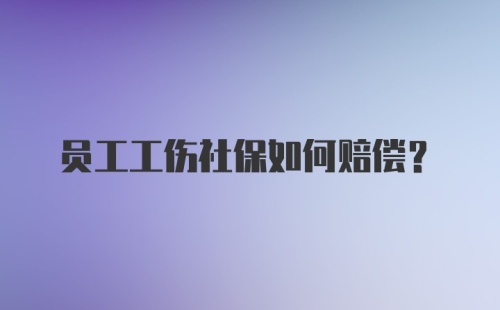 员工工伤社保如何赔偿？